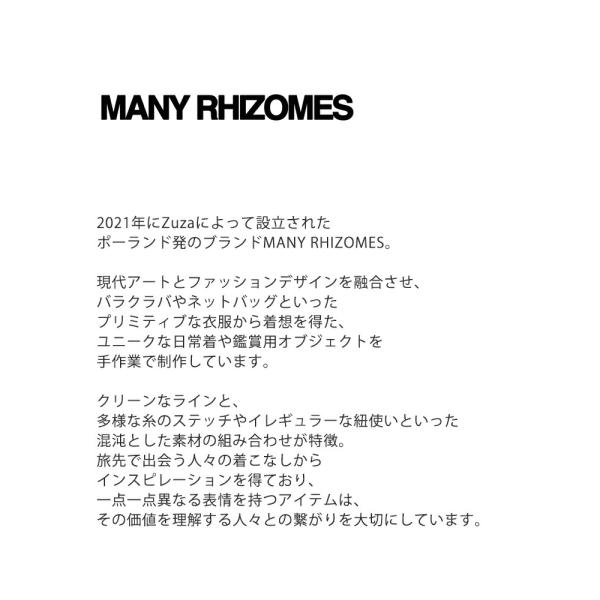 MANY RHIZOMES

2021年にZuzaによって設立された
ポーランド発のブランドMANY RHIZOMES。

現代アートとファッションデザインを融合させ、
バラクラバやネットバッグといった
プリミティブな衣服から着想を得た、
ユニークな日常着や鑑賞用オブジェクトを
手作業で制作しています。

クリーンなラインと、
多様な糸のステッチやイレギュラーな紐使いといった
混沌とした素材の組み合わせが特徴。
旅先で出会う人々の着こなしから
インスピレーションを得ており、
一点一点異なる表情を持つアイテムは、
その価値を理解する人々との繋がりを大切にしています。